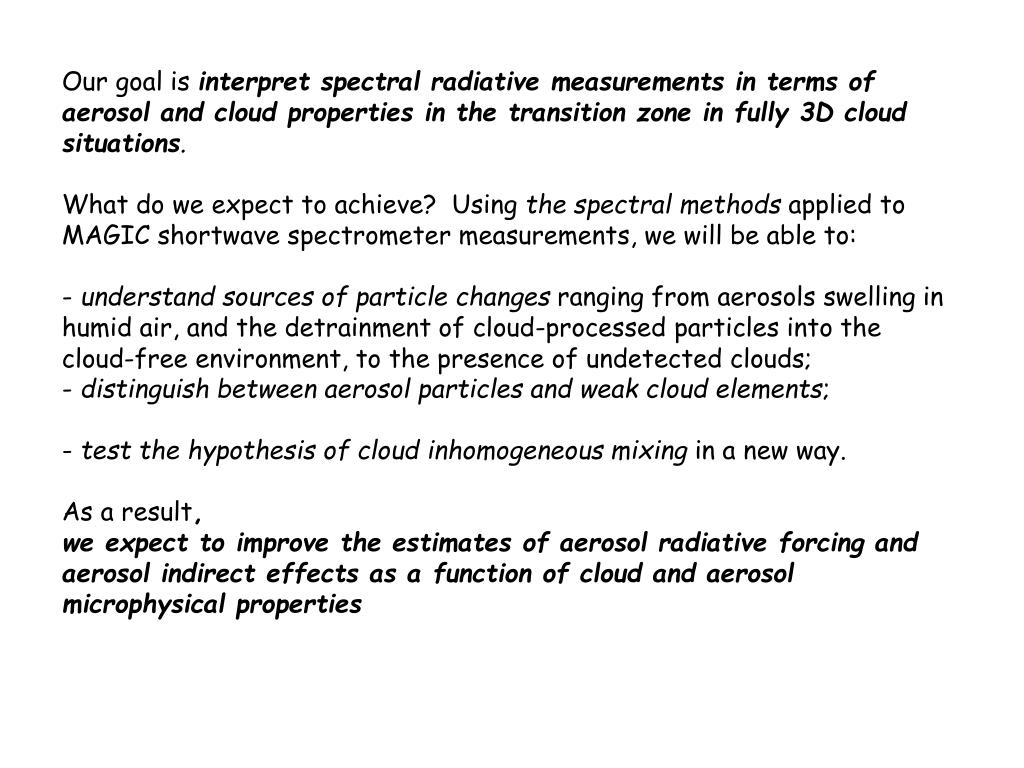 Our goal is interpret spectral radiative measurements in terms of aerosol and cloud properties in the transition zone in fully 3D cloud situations.

What do we expect to achieve? Using the spectral methods applied to MAGIC shortwave spectrometer measurements, we will be able to:

- understand sources of particle changes ranging from aerosols swelling in humid air, and the detrainment of cloud-processed particles into the cloud-free environment, to the presence of undetected clouds;
- distinguish between aerosol particles and weak cloud elements;

- test the hypothesis of cloud inhomogeneous mixing in a new way.

As a result,
we expect to improve the estimates of aerosol radiative forcing and aerosol indirect effects as a function of cloud and aerosol microphysical properties